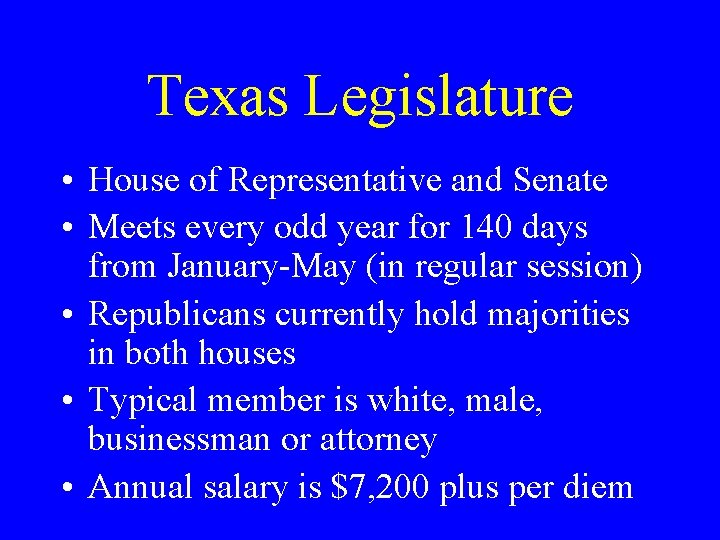 Texas Legislature

• House of Representative and Senate
• Meets every odd year for 140 days from January-May (in regular session)
• Republicans currently hold majorities in both houses
• Typical member is white, male, businessman or attorney
• Annual salary is \$7,200 plus per diem